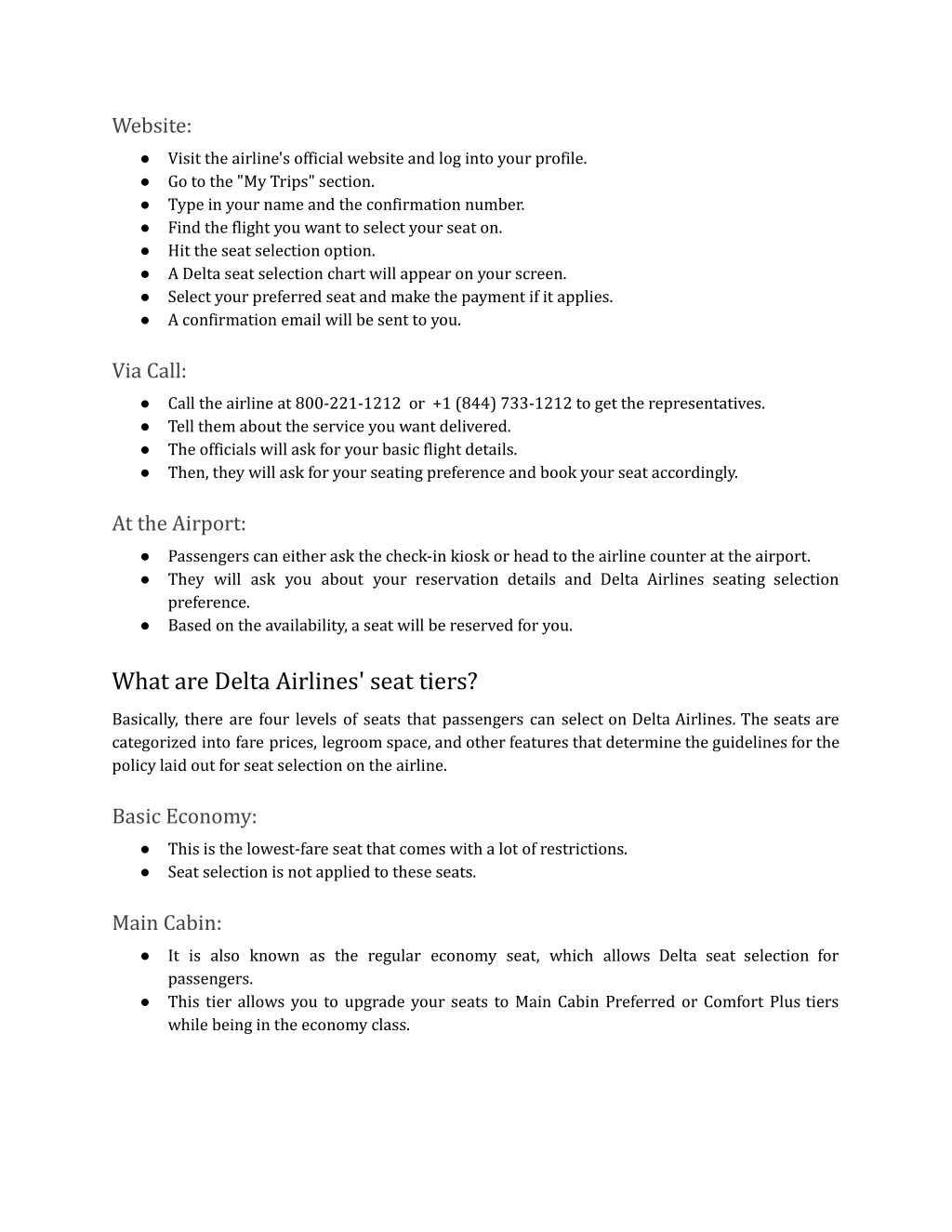 Website:
● Visit the airline's official website and log into your profile.
● Go to the "My Trips" section.
● Type in your name and the confirmation number.
● Find the flight you want to select your seat on.
● Hit the seat selection option.
● A Delta seat selection chart will appear on your screen.
● Select your preferred seat and make the payment if it applies.
● A confirmation email will be sent to you.

Via Call:
● Call the airline at 800-221-1212 or +1 (844) 733-1212 to get the representatives.
● Tell them about the service you want delivered.
● The officials will ask for your basic flight details.
● Then, they will ask for your seating preference and book your seat accordingly.

At the Airport:
● Passengers can either ask the check-in kiosk or head to the airline counter at the airport.
● They will ask you about your reservation details and Delta Airlines seating selection preference.
● Based on the availability, a seat will be reserved for you.

What are Delta Airlines' seat tiers?

Basically, there are four levels of seats that passengers can select on Delta Airlines. The seats are categorized into fare prices, legroom space, and other features that determine the guidelines for the policy laid out for seat selection on the airline.

Basic Economy:
● This is the lowest-fare seat that comes with a lot of restrictions.
● Seat selection is not applied to these seats.

Main Cabin:
● It is also known as the regular economy seat, which allows Delta seat selection for passengers.
● This tier allows you to upgrade your seats to Main Cabin Preferred or Comfort Plus tiers while being in the economy class.